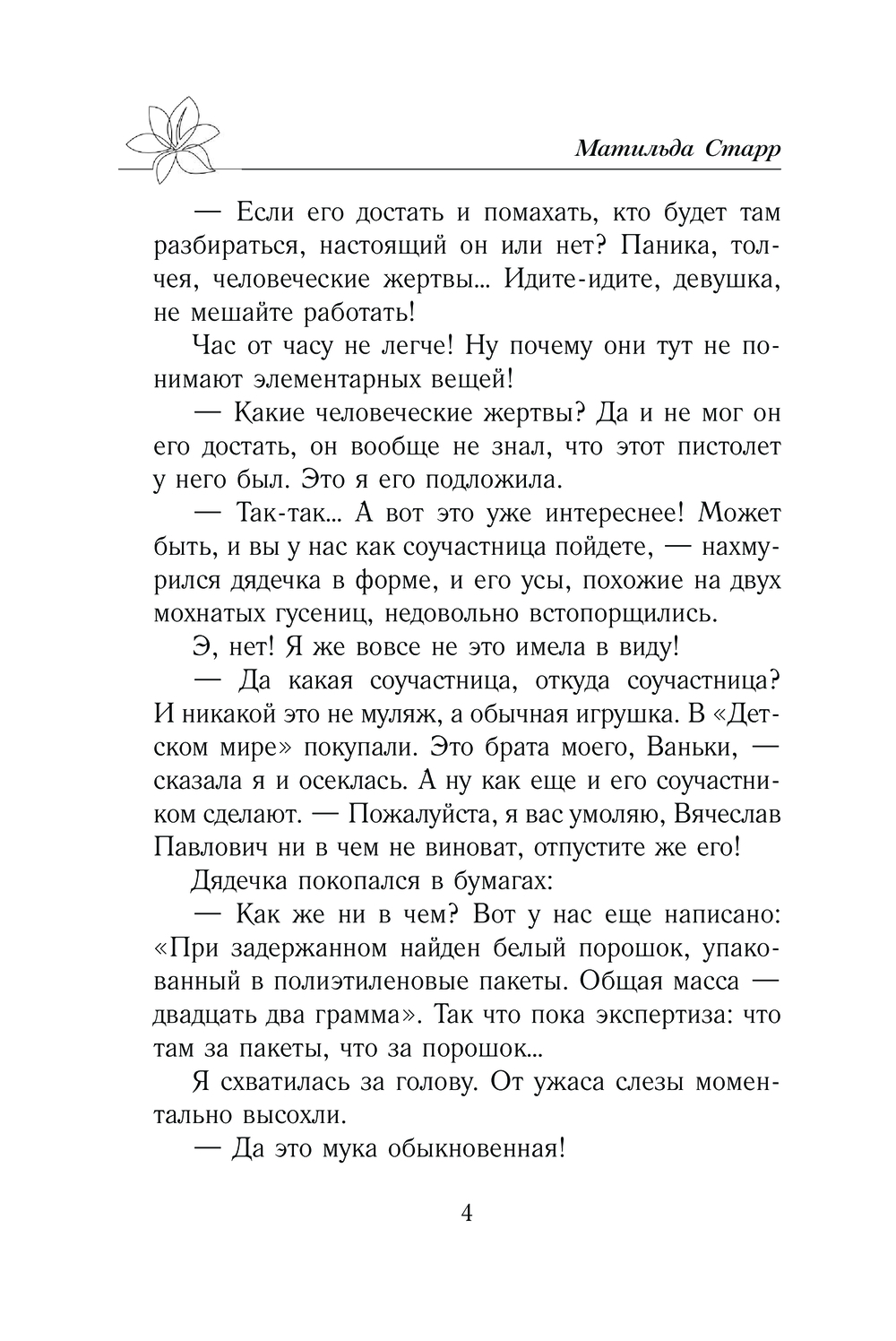 Матильда Старр

— Если его достать и помахать, кто будет там разбираться, настоящий он или нет? Паника, толчея, человеческие жертвы... Идите-идите, девушка, не мешайте работать!

Час от часу не легче! Ну почему они тут не понимают элементарных вещей!

— Какие человеческие жертвы? Да и не мог он его достать, он вообще не знал, что этот пистолет у него был. Это я его подложила.

— Так-так... А вот это уже интереснее! Может быть, и вы у нас как соучастница пойдете, — нахмурился дядечка в форме, и его усы, похожие на двух мохнатых гусениц, недовольно встопорщились.

Э, нет! Я же вовсе не это имела в виду!

— Да какая соучастница, откуда соучастница? И никакой это не муляж, а обычная игрушка. В «Детском мире» покупали. Это брата моего, Ваньки, — сказала я и осеклась. А ну как еще и его соучастником сделают. — Пожалуйста, я вас умоляю, Вячеслав Павлович ни в чем не виноват, отпустите же его!

Дядечка покопался в бумагах:

— Как же ни в чем? Вот у нас еще написано: «При задержанном найден белый порошок, упакованный в полиэтиленовые пакеты. Общая масса — двадцать два грамма». Так что пока экспертиза: что там за пакеты, что за порошок...

Я схватилась за голову. От ужаса слезы моментально высохли.

— Да это мука обыкновенная!

4